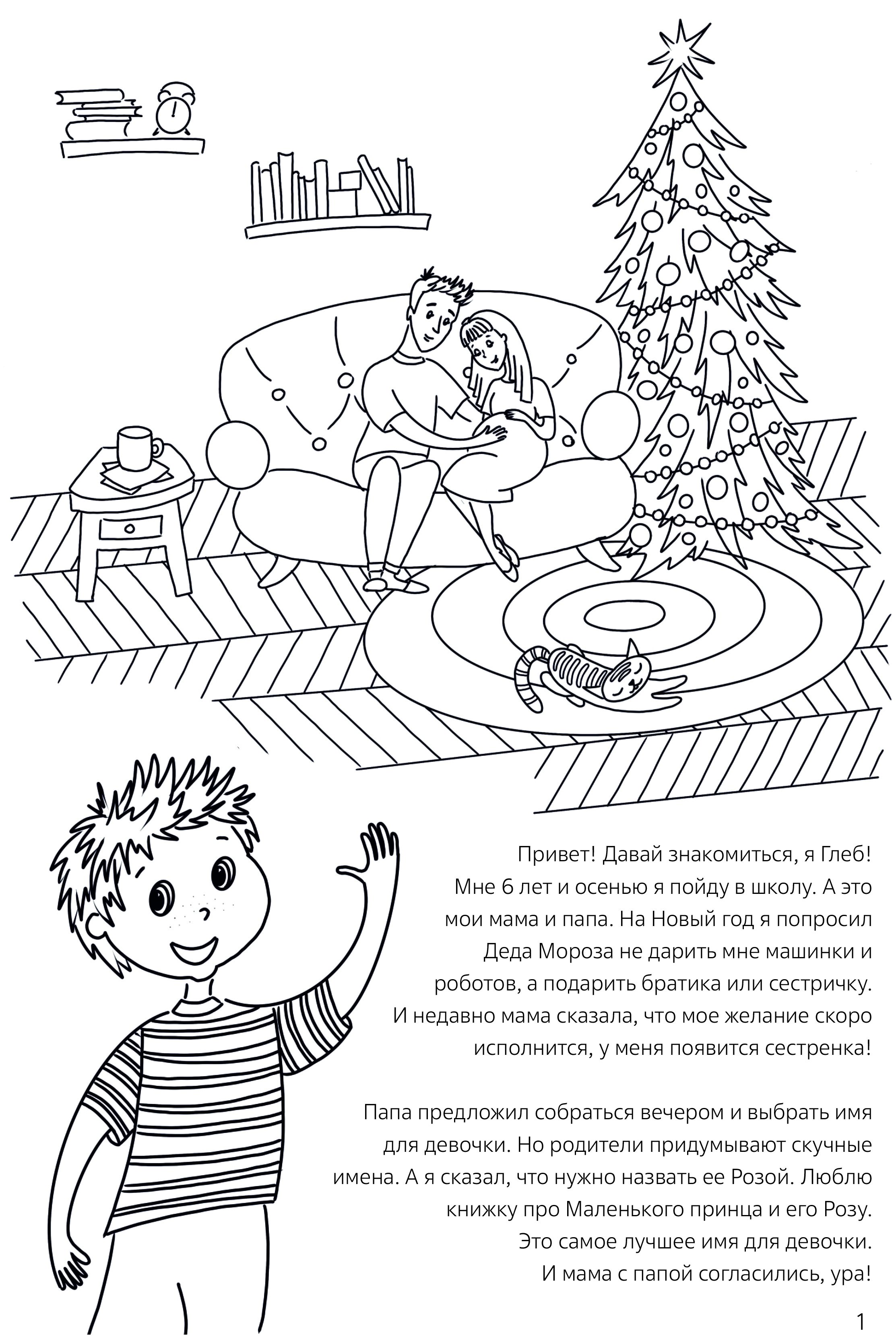 Привет! Давай знакомиться, я Глеб! Мне 6 лет и осенью я пойду в школу. А это мои мама и папа. На Новый год я попросил Деда Мороза не дарить мне машинки и роботов, а подарить братика или сестричку. И недавно мама сказала, что мое желание скоро исполнится, у меня появится сестренка!

Папа предложил собраться вечером и выбрать имя для девочки. Но родители придумывают скучные имена. А я сказал, что нужно назвать ее Розой. Люблю книжку про Маленького принца и его Розу. Это самое лучшее имя для девочки. И мама с папой согласились, ура!

1